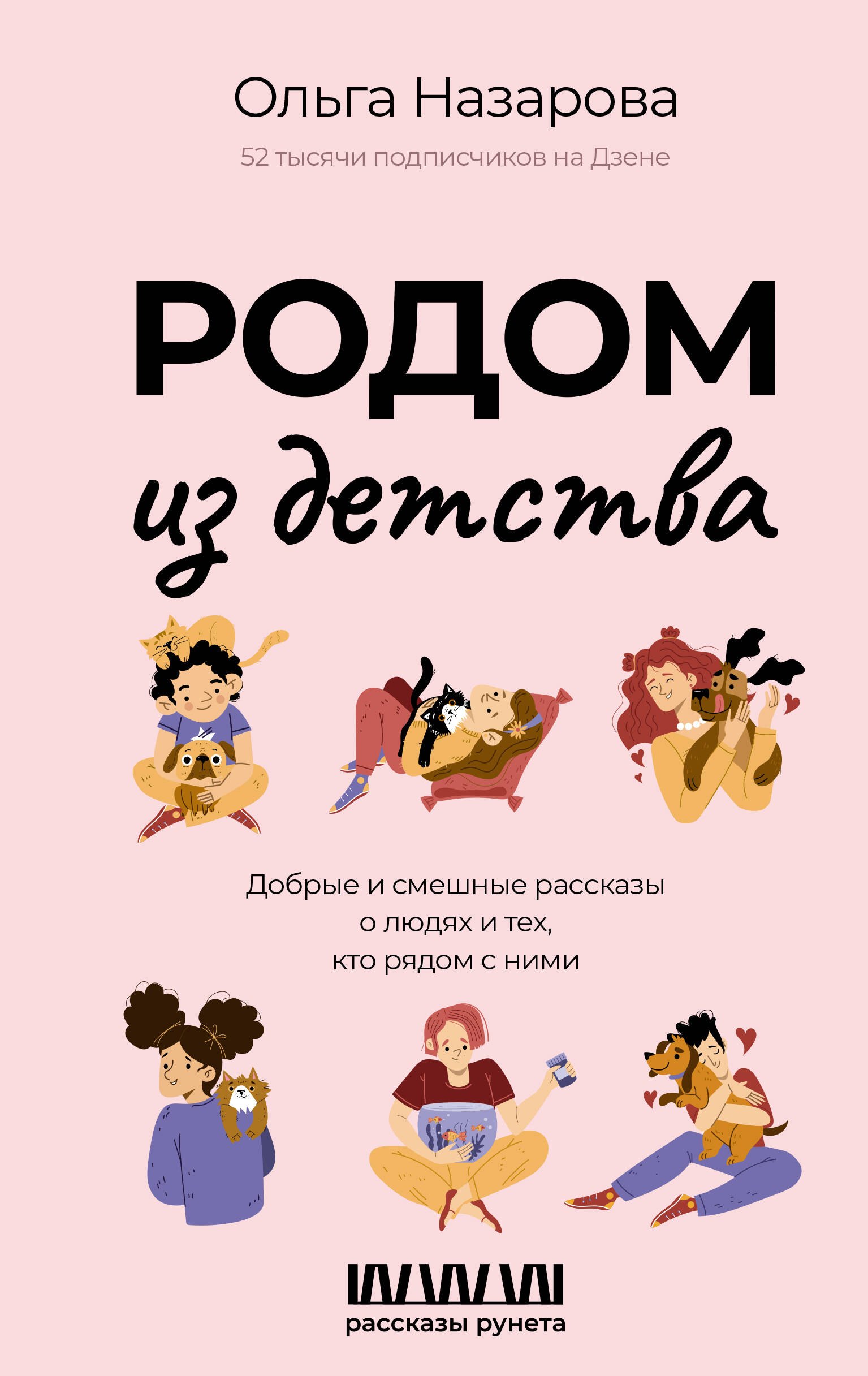 Ольга Назарова

52 тысячи подписчиков на Дзене

РОДОМ
из детства

Добрые и смешные рассказы о людях и тех, кто рядом с ними

рассказы рунета